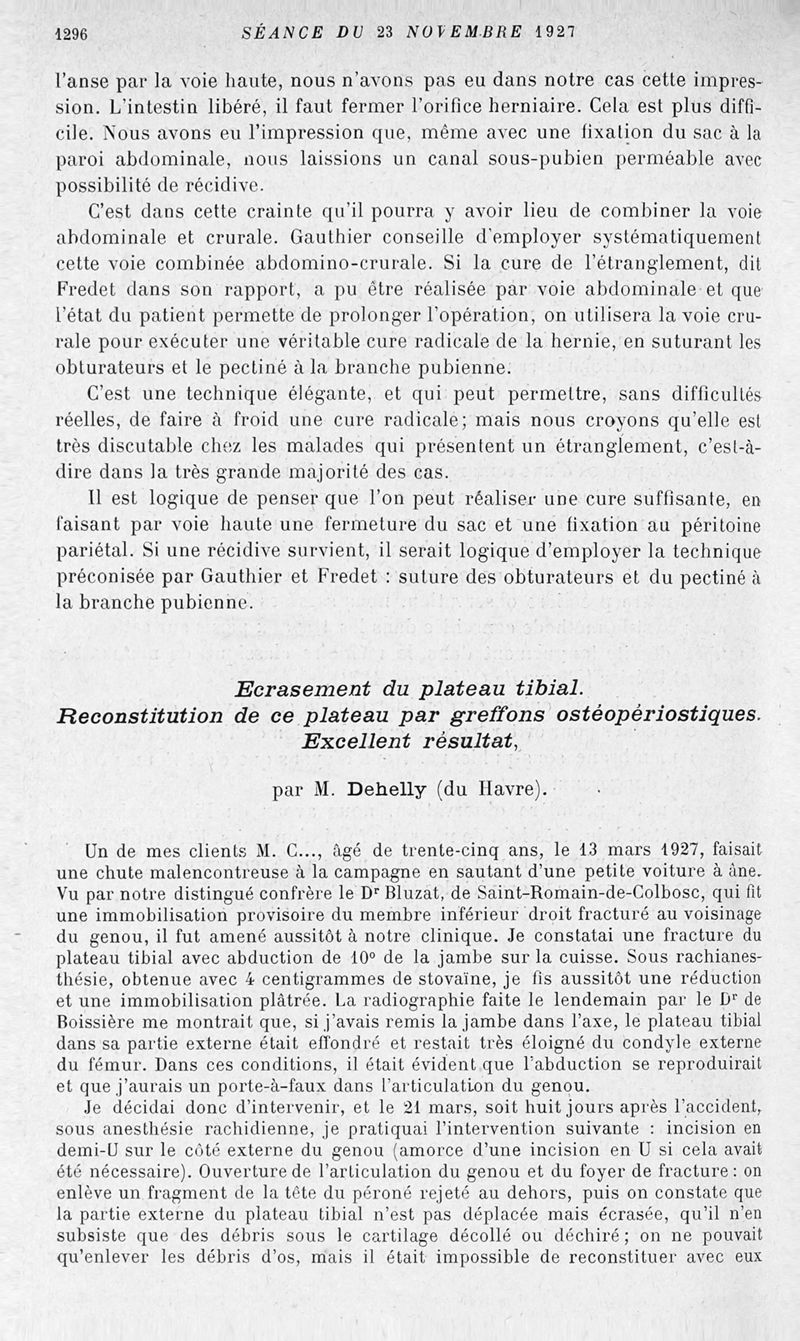 1296 SÉANCE DU 23 NOVEMBRE 1927

l'anse par la voie haute, nous n'avons pas eu dans notre cas cette impression. L'intestin libéré, il faut fermer l'orifice herniaire. Cela est plus difficile. Nous avons eu l'impression que, même avec une fixation du sac à la paroi abdominale, nous laissions un canal sous-pubien perméable avec possibilité de récidive.

C'est dans cette crainte qu'il pourra y avoir lieu de combiner la voie abdominale et crurale. Gauthier conseille d'employer systématiquement cette voie combinée abdomino-crurale. Si la cure de l'étranglement, dit Fredet dans son rapport, a pu être réalisée par voie abdominale et que l'état du patient permette de prolonger l'opération, on utilisera la voie crurale pour exécuter une véritable cure radicale de la hernie, en suturant les obturateurs et le pectiné à la branche pubienne.

C'est une technique élégante, et qui peut permettre, sans difficultés réelles, de faire à froid une cure radicale; mais nous croyons qu'elle est très discutable chez les malades qui présentent un étranglement, c'est-à-dire dans la très grande majorité des cas.

Il est logique de penser que l'on peut réaliser une cure suffisante, en faisant par voie haute une fermeture du sac et une fixation au péritoine pariétal. Si une récidive survient, il serait logique d'employer la technique préconisée par Gauthier et Fredet : suture des obturateurs et du pectiné à la branche pubienne.

Ecrasement du plateau tibial.
Reconstitution de ce plateau par greffons ostéopériostiques.
Excellent résultat,

par M. Dehelly (du Havre).

Un de mes clients M. C..., âgé de trente-cinq ans, le 13 mars 1927, faisait une chute malencontreuse à la campagne en sautant d'une petite voiture à âne. Vu par notre distingué confrère le Dr Bluzat, de Saint-Romain-de-Colbosc, qui fit une immobilisation provisoire du membre inférieur droit fracturé au voisinage du genou, il fut amené aussitôt à notre clinique. Je constatai une fracture du plateau tibial avec abduction de 10° de la jambe sur la cuisse. Sous rachianesthésie, obtenue avec 4 centigrammes de stovaïne, je fis aussitôt une réduction et une immobilisation plâtrée. La radiographie faite le lendemain par le Dr de Boissière me montrait que, si j'avais remis la jambe dans l'axe, le plateau tibial dans sa partie externe était effondré et restait très éloigné du condyle externe du fémur. Dans ces conditions, il était évident que l'abduction se reproduirait et que j'aurais un porte-à-faux dans l'articulation du genou.

Je décidai donc d'intervenir, et le 21 mars, soit huit jours après l'accident, sous anesthésie rachidienne, je pratiquai l'intervention suivante : incision en demi-U sur le côté externe du genou (amorce d'une incision en U si cela avait été nécessaire). Ouverture de l'articulation du genou et du foyer de fracture : on enlève un fragment de la tête du péroné rejeté au dehors, puis on constate que la partie externe du plateau tibial n'est pas déplacée mais écrasée, qu'il n'en subsiste que des débris sous le cartilage décollé ou déchiré; on ne pouvait qu'enlever les débris d'os, mais il était impossible de reconstituer avec eux